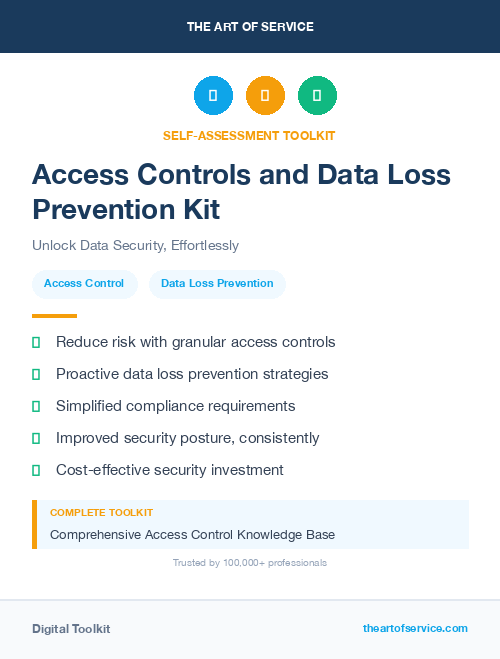 THE ART OF SERVICE

SELF-ASSESSMENT TOOLKIT

Access Controls and Data Loss Prevention Kit

Unlock Data Security, Effortlessly

Access Control

Data Loss Prevention

Reduce risk with granular access controls

Proactive data loss prevention strategies

Simplified compliance requirements

Improved security posture, consistently

Cost-effective security investment

COMPLETE TOOLKIT

Comprehensive Access Control Knowledge Base

Trusted by 100,000+ professionals

Digital Toolkit

theartofservice.com